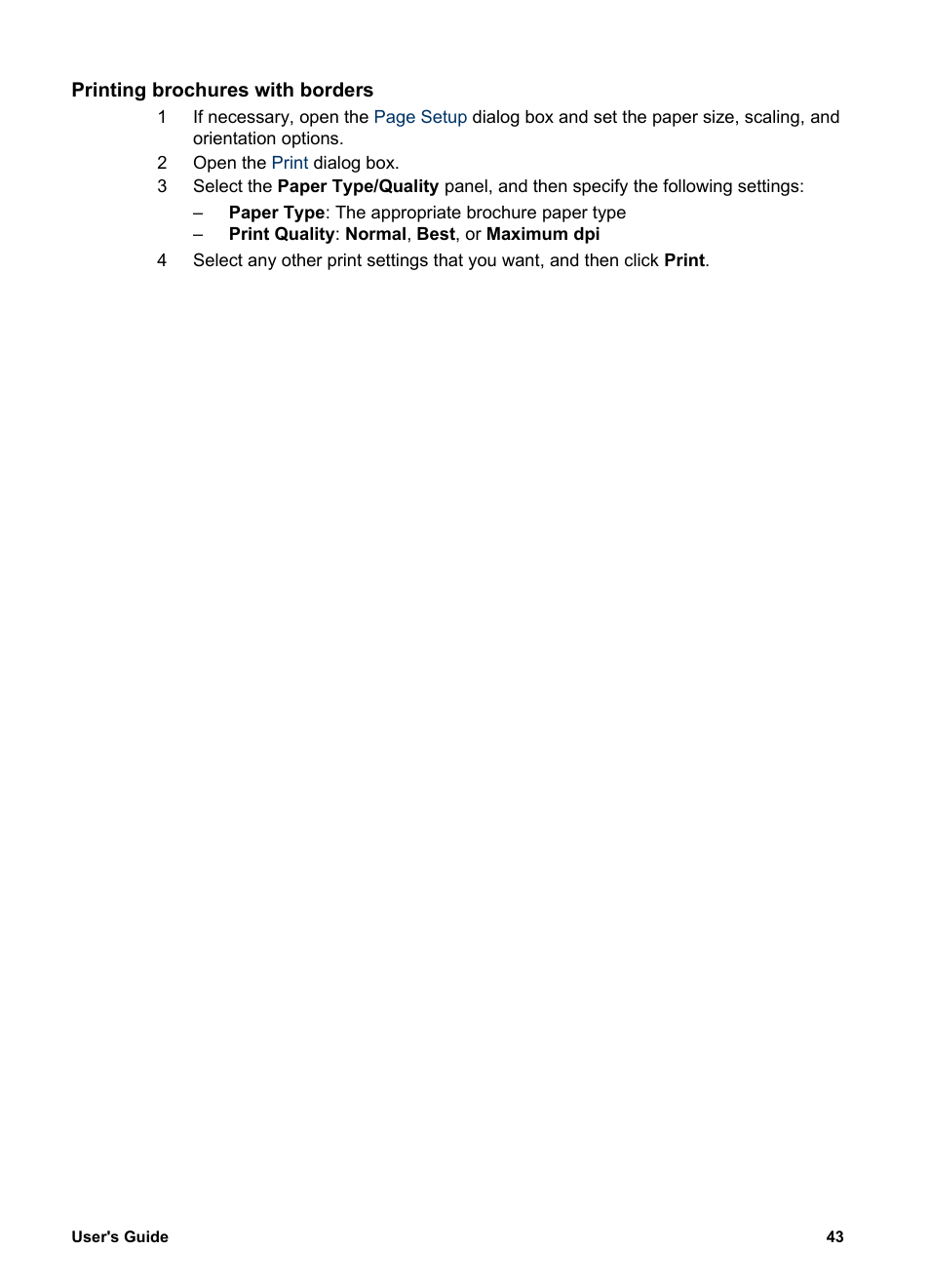 Printing brochures with borders

1 If necessary, open the Page Setup dialog box and set the paper size, scaling, and orientation options.

2 Open the Print dialog box.

3 Select the Paper Type/Quality panel, and then specify the following settings:

– Paper Type: The appropriate brochure paper type

– Print Quality: Normal, Best, or Maximum dpi

4 Select any other print settings that you want, and then click Print.

User's Guide

43